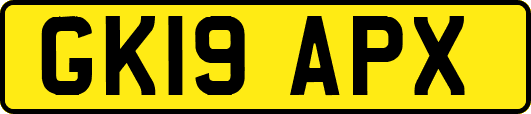 GK19 APX